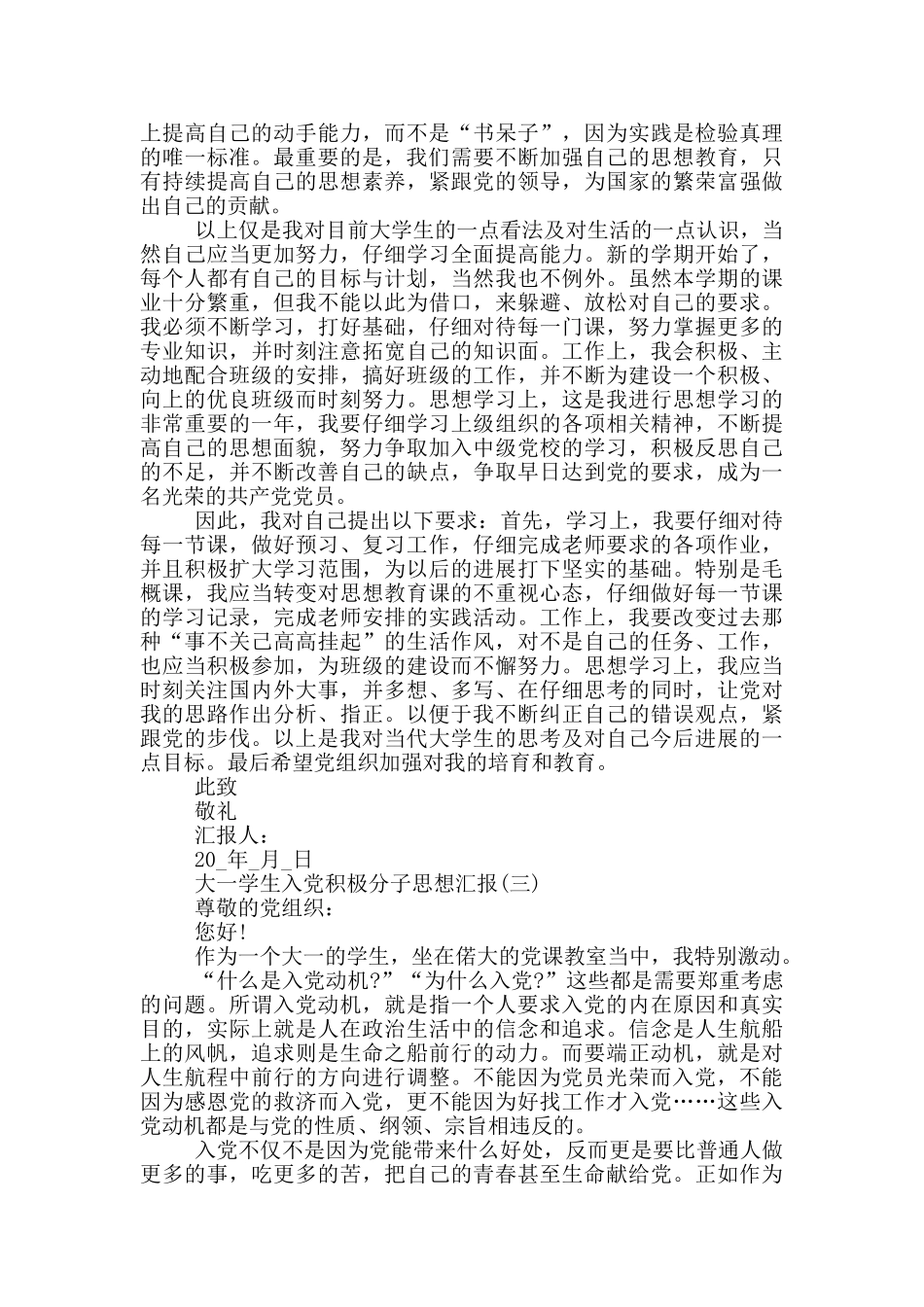 上提高自己的动手能力，而不是“书呆子”，因为实践是检验真理的唯一标准。最重要的是，我们需要不断加强自己的思想教育，只有持续提高自己的思想素养，紧跟党的领导，为国家的繁荣富强做出自己的贡献。

以上仅是我对目前大学生的一点看法及对生活的一点认识，当然自己应当更加努力，仔细学习全面提高能力。新的学期开始了，每个人都有自己的目标与计划，当然我也不例外。虽然本学期的课业十分繁重，但我不能以此为借口，来躲避、放松对自己的要求。我必须不断学习，打好基础，仔细对待每一门课，努力掌握更多的专业知识，并时刻注意拓宽自己的知识面。工作上，我会积极、主动地配合班级的安排，搞好班级的工作，并不断为建设一个积极、向上的优良班级而时刻努力。思想学习上，这是我进行思想学习的非常重要的一年，我要仔细学习上级组织的各项相关精神，不断提高自己的思想面貌，努力争取加入中级党校的学习，积极反思自己的不足，并不断改善自己的缺点，争取早日达到党的要求，成为一名光荣的共产党党员。

因此，我对自己提出以下要求：首先，学习上，我要仔细对待每一节课，做好预习、复习工作，仔细完成老师要求的各项作业，并且积极扩大学习范围，为以后的进展打下坚实的基础。特别是毛概课，我应当转变对思想教育课的不重视心态，仔细做好每一节课的学习记录，完成老师安排的实践活动。工作上，我要改变过去那种“事不关己高高挂起”的生活作风，对不是自己的任务、工作，也应当积极参加，为班级的建设而不懈努力。思想学习上，我应当时刻关注国内外大事，并多想、多写、在仔细思考的同时，让党对我的思路作出分析、指正。以便于我不断纠正自己的错误观点，紧跟党的步伐。以上是我对当代大学生的思考及对自己今后进展的一点目标。最后希望党组织加强对我的培育和教育。

此致

敬礼

汇报人：

20_年_月_日

大一学生入党积极分子思想汇报(三)

尊敬的党组织：

您好!

作为一个大一的学生，坐在偌大的党课教室当中，我特别激动。

“什么是入党动机?”“为什么入党?”这些都是需要郑重考虑的问题。所谓入党动机，就是指一个人要求入党的内在原因和真实目的，实际上就是人在政治生活中的信念和追求。信念是人生航船上的风帆，追求则是生命之船前行的动力。而要端正动机，就是对人生航程中前行的方向进行调整。不能因为党员光荣而入党，不能因为感恩党的救济而入党，更不能因为好找工作才入党……这些入党动机都是与党的性质、纲领、宗旨相违反的。

入党不仅不是因为党能带来什么好处，反而更是要比普通人做更多的事，吃更多的苦，把自己的青春甚至生命献给党。正如作为